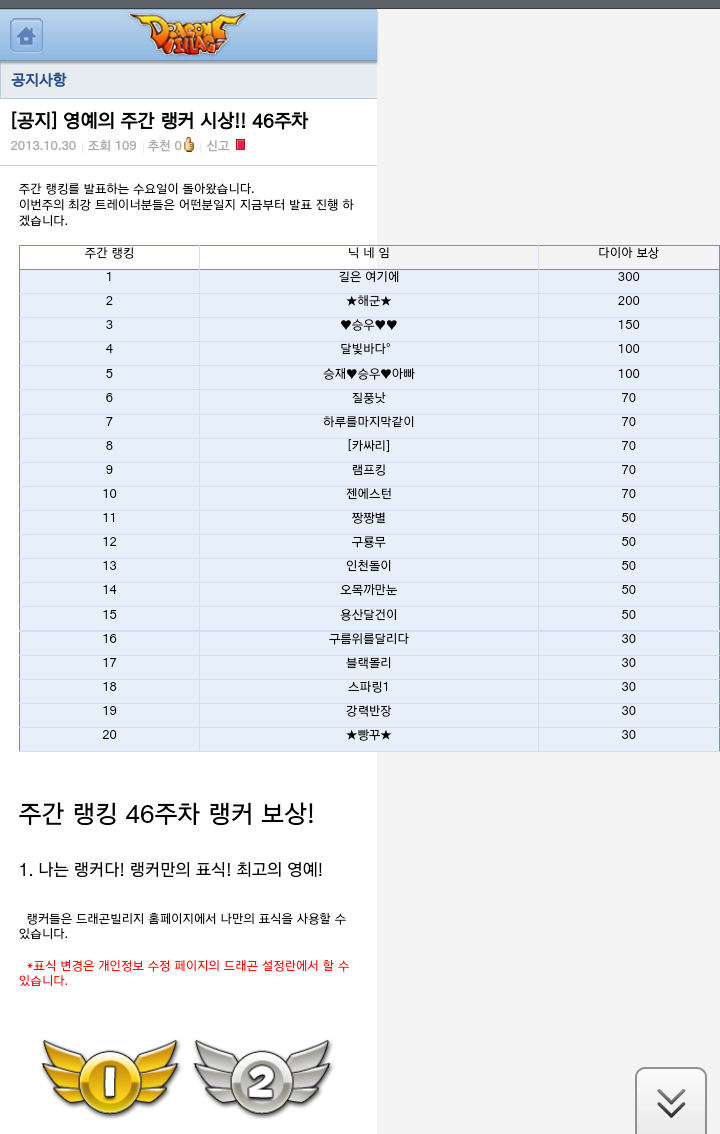 DRAGON VILLAGE

공지사항

[공지] 영예의 주간 랭커 시상!! 46주차

2013.10.30 | 조회 109 | 추천 0 | 신고

주간 랭킹를 발표하는 수요일이 돌아왔습니다.
이번주의 최강 트레이너분들은 어떤분일지 지금부터 발표 진행 하겠습니다.

| 주간 랭킹 | 닉 네 임 | 다이아 보상 |
|---|---|---|
| 1 | 길은 여기에 | 300 |
| 2 | ★해군★ | 200 |
| 3 | ♥승우♥♥ | 150 |
| 4 | 달빛바다° | 100 |
| 5 | 승재♥승우♥아빠 | 100 |
| 6 | 질풍낫 | 70 |
| 7 | 하루를마지막같이 | 70 |
| 8 | [카싸리] | 70 |
| 9 | 램프킹 | 70 |
| 10 | 젠에스턴 | 70 |
| 11 | 짱짱별 | 50 |
| 12 | 구룡무 | 50 |
| 13 | 인천돌이 | 50 |
| 14 | 오목까만눈 | 50 |
| 15 | 용산달건이 | 50 |
| 16 | 구름위를달리다 | 30 |
| 17 | 블랙몰리 | 30 |
| 18 | 스파링1 | 30 |
| 19 | 강력반장 | 30 |
| 20 | ★빵꾸★ | 30 |

주간 랭킹 46주차 랭커 보상!

1. 나는 랭커다! 랭커만의 표식! 최고의 영예!

랭커들은 드래곤빌리지 홈페이지에서 나만의 표식을 사용할 수 있습니다.

*표식 변경은 개인정보 수정 페이지의 드래곤 설정란에서 할 수 있습니다.

1 2